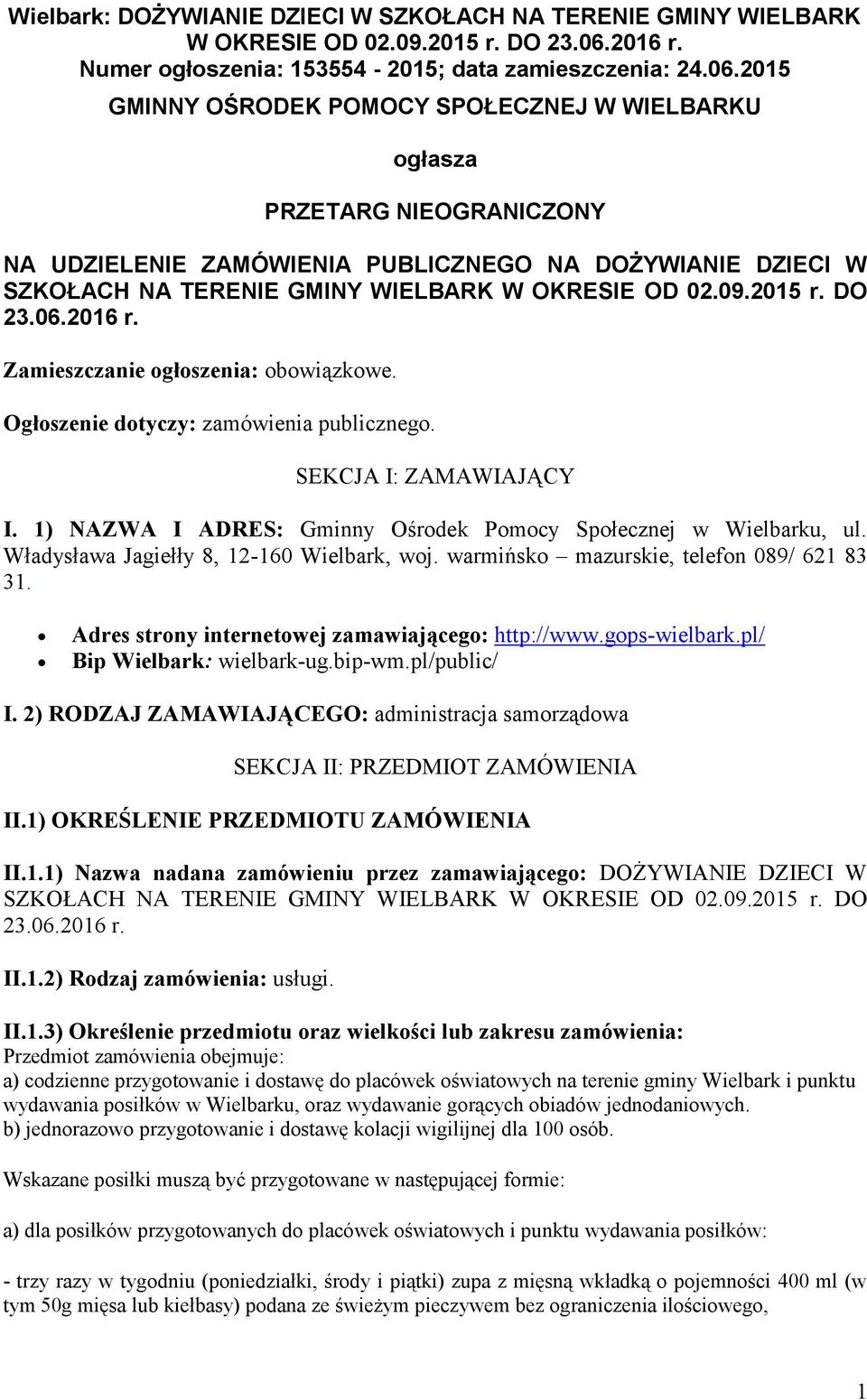 Wielbark: DOŻYWIANIE DZIECI W SZKOŁACH NA TERENIE GMINY WIELBARK W OKRESIE OD 02.09.2015 r. DO 23.06.2016 r.
Numer ogłoszenia: 153554 - 2015; data zamieszczenia: 24.06.2015

GMINNY OŚRODEK POMOCY SPOŁECZNEJ W WIELBARKU

ogłasza

PRZETARG NIEOGRANICZONY

NA UDZIELENIE ZAMÓWIENIA PUBLICZNEGO NA DOŻYWIANIE DZIECI W SZKOŁACH NA TERENIE GMINY WIELBARK W OKRESIE OD 02.09.2015 r. DO 23.06.2016 r.

Zamieszczanie ogłoszenia: obowiązkowe.

Ogłoszenie dotyczy: zamówienia publicznego.

SEKCJA I: ZAMAWIAJĄCY

I. 1) NAZWA I ADRES: Gminny Ośrodek Pomocy Społecznej w Wielbarku, ul. Władysława Jagiełły 8, 12-160 Wielbark, woj. warmińsko – mazurskie, telefon 089/ 621 83 31.

• Adres strony internetowej zamawiającego: http://www.gops-wielbark.pl/
• Bip Wielbark: wielbark-ug.bip-wm.pl/public/

I. 2) RODZAJ ZAMAWIAJĄCEGO: administracja samorządowa

SEKCJA II: PRZEDMIOT ZAMÓWIENIA

II.1) OKREŚLENIE PRZEDMIOTU ZAMÓWIENIA

II.1.1) Nazwa nadana zamówieniu przez zamawiającego: DOŻYWIANIE DZIECI W SZKOŁACH NA TERENIE GMINY WIELBARK W OKRESIE OD 02.09.2015 r. DO 23.06.2016 r.

II.1.2) Rodzaj zamówienia: usługi.

II.1.3) Określenie przedmiotu oraz wielkości lub zakresu zamówienia:
Przedmiot zamówienia obejmuje:
a) codzienne przygotowanie i dostawę do placówek oświatowych na terenie gminy Wielbark i punktu wydawania posiłków w Wielbarku, oraz wydawanie gorących obiadów jednodaniowych.
b) jednorazowo przygotowanie i dostawę kolacji wigilijnej dla 100 osób.

Wskazane posiłki muszą być przygotowane w następującej formie:

a) dla posiłków przygotowanych do placówek oświatowych i punktu wydawania posiłków:

- trzy razy w tygodniu (poniedziałki, środy i piątki) zupa z mięsną wkładką o pojemności 400 ml (w tym 50g mięsa lub kiełbasy) podana ze świeżym pieczywem bez ograniczenia ilościowego,

1